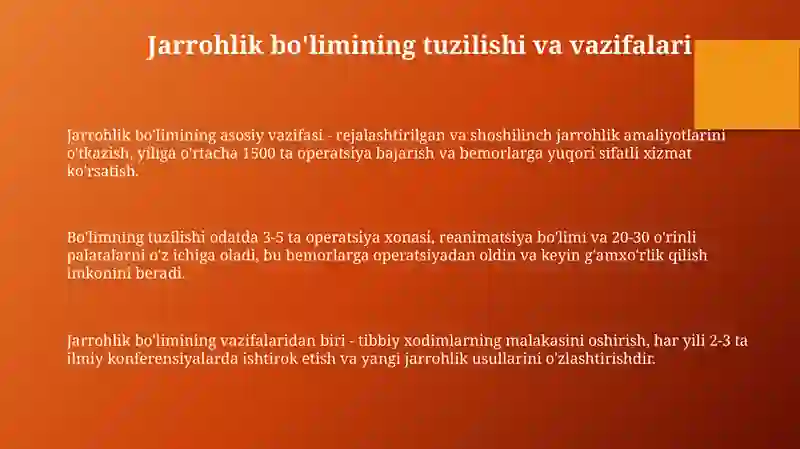 Jarrohlik bo'limining tuzilishi va vazifalari

Jarrohlik bo'limining asosiy vazifasi - rejalashtirilgan va shoshilinch jarrohlik amaliyotlarini o'tkazish, yiliga o'rtacha 1500 ta operatsiya bajarish va bemorlarga yuqori sifatli xizmat ko'rsatish.

Bo'limning tuzilishi odatda 3-5 ta operatsiya xonasi, reanimatsiya bo'limi va 20-30 o'rinli palatalarni o'z ichiga oladi, bu bemorlarga operatsiyadan oldin va keyin g'amxo'rlik qilish imkonini beradi.

Jarrohlik bo'limining vazifalaridan biri - tibbiy xodimlarning malakasini oshirish, har yili 2-3 ta ilmiy konferensiyalarda ishtirok etish va yangi jarrohlik usullarini o'zlashtirishdir.